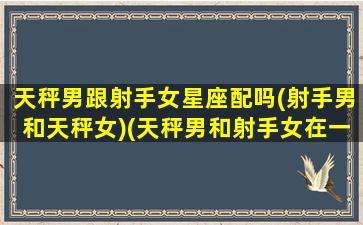 天秤男跟射手女星座配吗(射手男和天秤女)(天秤男和射手女在一